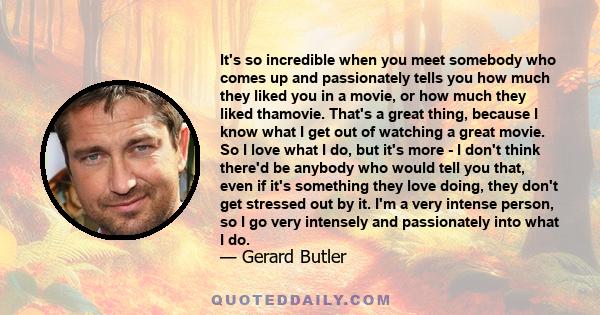 It's so incredible when you meet somebody who comes up and passionately tells you how much they liked you in a movie, or how much they liked thamovie. That's a great thing, because I know what I get out of watching a great movie. So I love what I do, but it's more - I don't think there'd be anybody who would tell you that, even if it's something they love doing, they don't get stressed out by it. I'm a very intense person, so I go very intensely and passionately into what I do.
— Gerard Butler

QUOTEDDAILY.COM